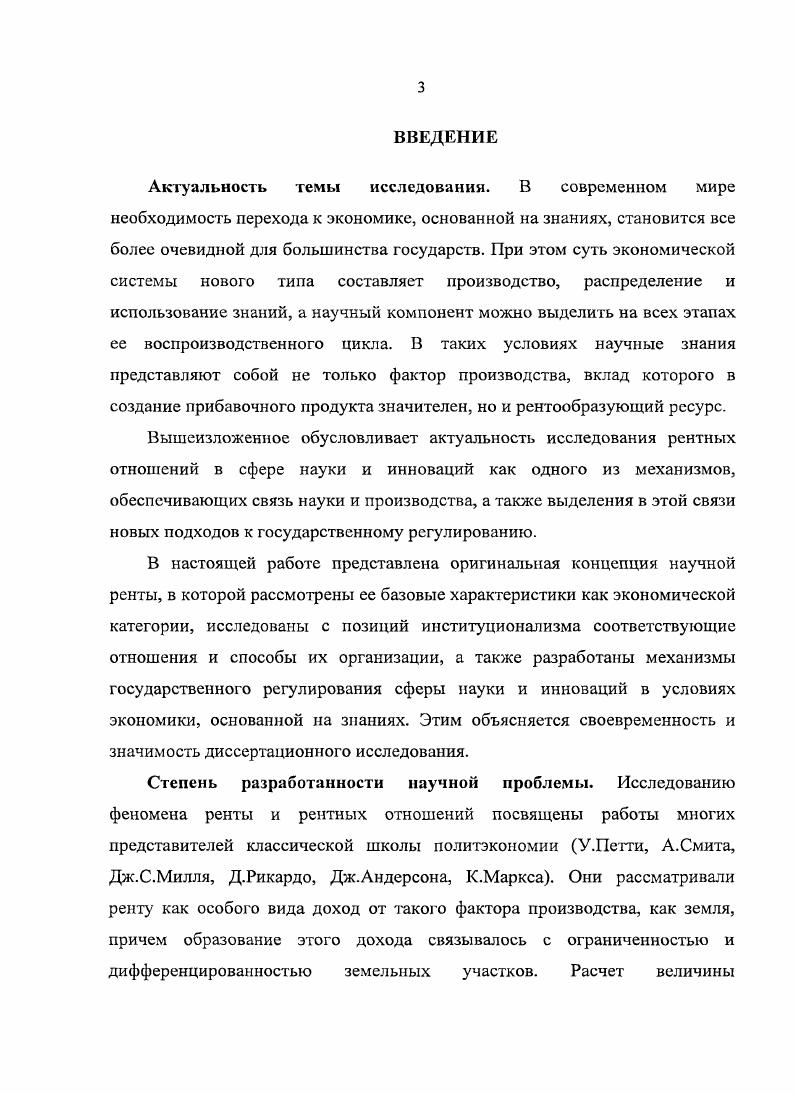 3

ВВЕДЕНИЕ

Актуальность темы исследования. В современном мире необходимость перехода к экономике, основанной на знаниях, становится все более очевидной для большинства государств. При этом суть экономической системы нового типа составляет производство, распределение и использование знаний, а научный компонент можно выделить на всех этапах ее воспроизводственного цикла. В таких условиях научные знания представляют собой не только фактор производства, вклад которого в создание прибавочного продукта значителен, но и рентообразующий ресурс.

Вышеизложенное обусловливает актуальность исследования рентных отношений в сфере науки и инноваций как одного из механизмов, обеспечивающих связь науки и производства, а также выделения в этой связи новых подходов к государственному регулированию.

В настоящей работе представлена оригинальная концепция научной ренты, в которой рассмотрены ее базовые характеристики как экономической категории, исследованы с позиций институционализма соответствующие отношения и способы их организации, а также разработаны механизмы государственного регулирования сферы науки и инноваций в условиях экономики, основанной на знаниях. Этим объясняется своевременность и значимость диссертационного исследования.

Степень разработанности научной проблемы. Исследованию феномена ренты и рентных отношений посвящены работы многих представителей классической школы политэкономии (У.Петти, А.Смита, Дж.С.Милля, Д.Рикардо, Дж.Андерсона, К.Маркса). Они рассматривали ренту как особого вида доход от такого фактора производства, как земля, причем образование этого дохода связывалось с ограниченностью и дифференцированностью земельных участков. Расчет величины